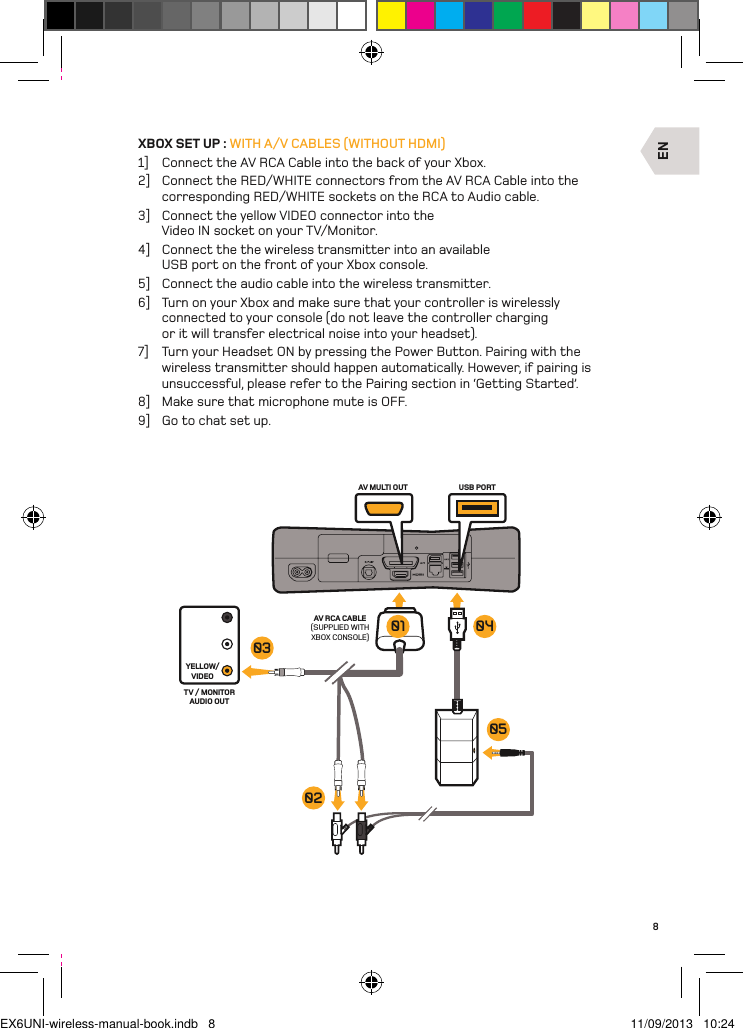 EN

XBOX SET UP : WITH A/V CABLES (WITHOUT HDMI)

1] Connect the AV RCA Cable into the back of your Xbox.

2] Connect the RED/WHITE connectors from the AV RCA Cable into the corresponding RED/WHITE sockets on the RCA to Audio cable.

3] Connect the yellow VIDEO connector into the Video IN socket on your TV/Monitor.

4] Connect the the wireless transmitter into an available USB port on the front of your Xbox console.

5] Connect the audio cable into the wireless transmitter.

6] Turn on your Xbox and make sure that your controller is wirelessly connected to your console (do not leave the controller charging or it will transfer electrical noise into your headset).

7] Turn your Headset ON by pressing the Power Button. Pairing with the wireless transmitter should happen automatically. However, if pairing is unsuccessful, please refer to the Pairing section in 'Getting Started'.

8] Make sure that microphone mute is OFF.

9] Go to chat set up.

AV MULTI OUT

USB PORT

AV RCA CABLE (SUPPLIED WITH XBOX CONSOLE)

01

04

03

YELLOW/ VIDEO

TV / MONITOR AUDIO OUT

05

02

8

EX6UNI-wireless-manual-book.indb 8

11/09/2013 10:24